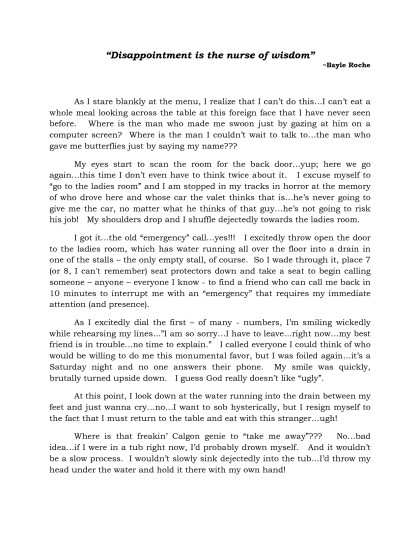 "Disappointment is the nurse of wisdom"
~Bayle Roche

As I stare blankly at the menu, I realize that I can't do this…I can't eat a whole meal looking across the table at this foreign face that I have never seen before. Where is the man who made me swoon just by gazing at him on a computer screen? Where is the man I couldn't wait to talk to…the man who gave me butterflies just by saying my name???

My eyes start to scan the room for the back door…yup; here we go again…this time I don't even have to think twice about it. I excuse myself to "go to the ladies room" and I am stopped in my tracks in horror at the memory of who drove here and whose car the valet thinks that is…he's never going to give me the car, no matter what he thinks of that guy…he's not going to risk his job! My shoulders drop and I shuffle dejectedly towards the ladies room.

I got it…the old "emergency" call…yes!!! I excitedly throw open the door to the ladies room, which has water running all over the floor into a drain in one of the stalls – the only empty stall, of course. So I wade through it, place 7 (or 8, I can't remember) seat protectors down and take a seat to begin calling someone – anyone – everyone I know - to find a friend who can call me back in 10 minutes to interrupt me with an "emergency" that requires my immediate attention (and presence).

As I excitedly dial the first – of many - numbers, I'm smiling wickedly while rehearsing my lines…"I am so sorry…I have to leave…right now…my best friend is in trouble…no time to explain." I called everyone I could think of who would be willing to do me this monumental favor, but I was foiled again…it's a Saturday night and no one answers their phone. My smile was quickly, brutally turned upside down. I guess God really doesn't like "ugly".

At this point, I look down at the water running into the drain between my feet and just wanna cry…no…I want to sob hysterically, but I resign myself to the fact that I must return to the table and eat with this stranger…ugh!

Where is that freakin' Calgon genie to "take me away"??? No…bad idea…if I were in a tub right now, I'd probably drown myself. And it wouldn't be a slow process. I wouldn't slowly sink dejectedly into the tub…I'd throw my head under the water and hold it there with my own hand!